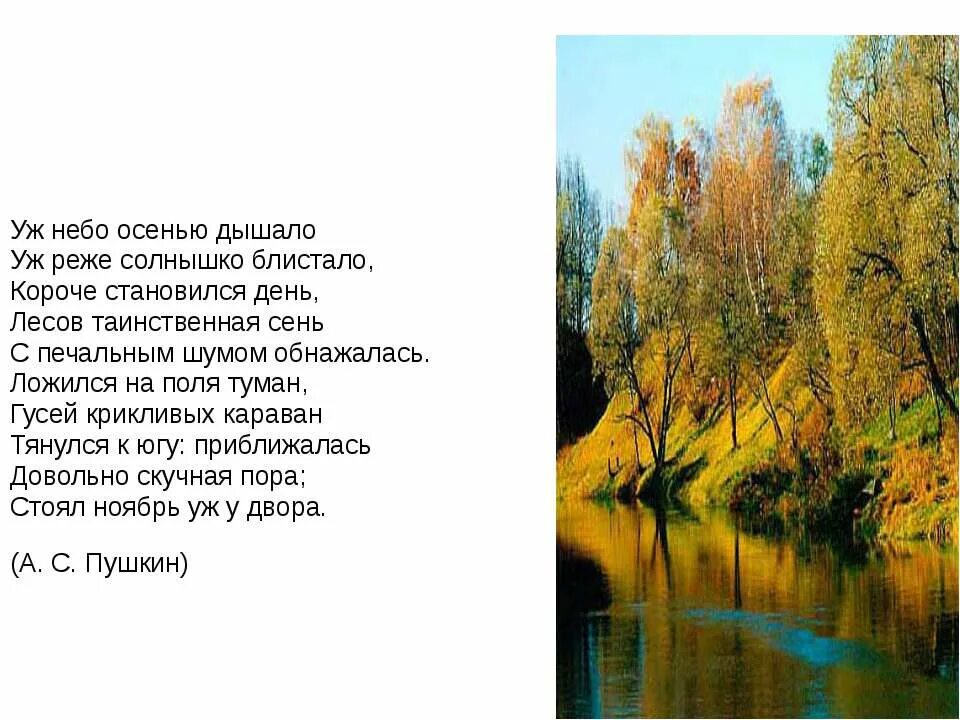 Уж небо осенью дышало
Уж реже солнышко блистало,
Короче становился день,
Лесов таинственная сень
С печальным шумом обнажалась.
Ложился на поля туман,
Гусей крикливых караван
Тянулся к югу: приближалась
Довольно скучная пора;
Стоял ноябрь уж у двора.

(А. С. Пушкин)